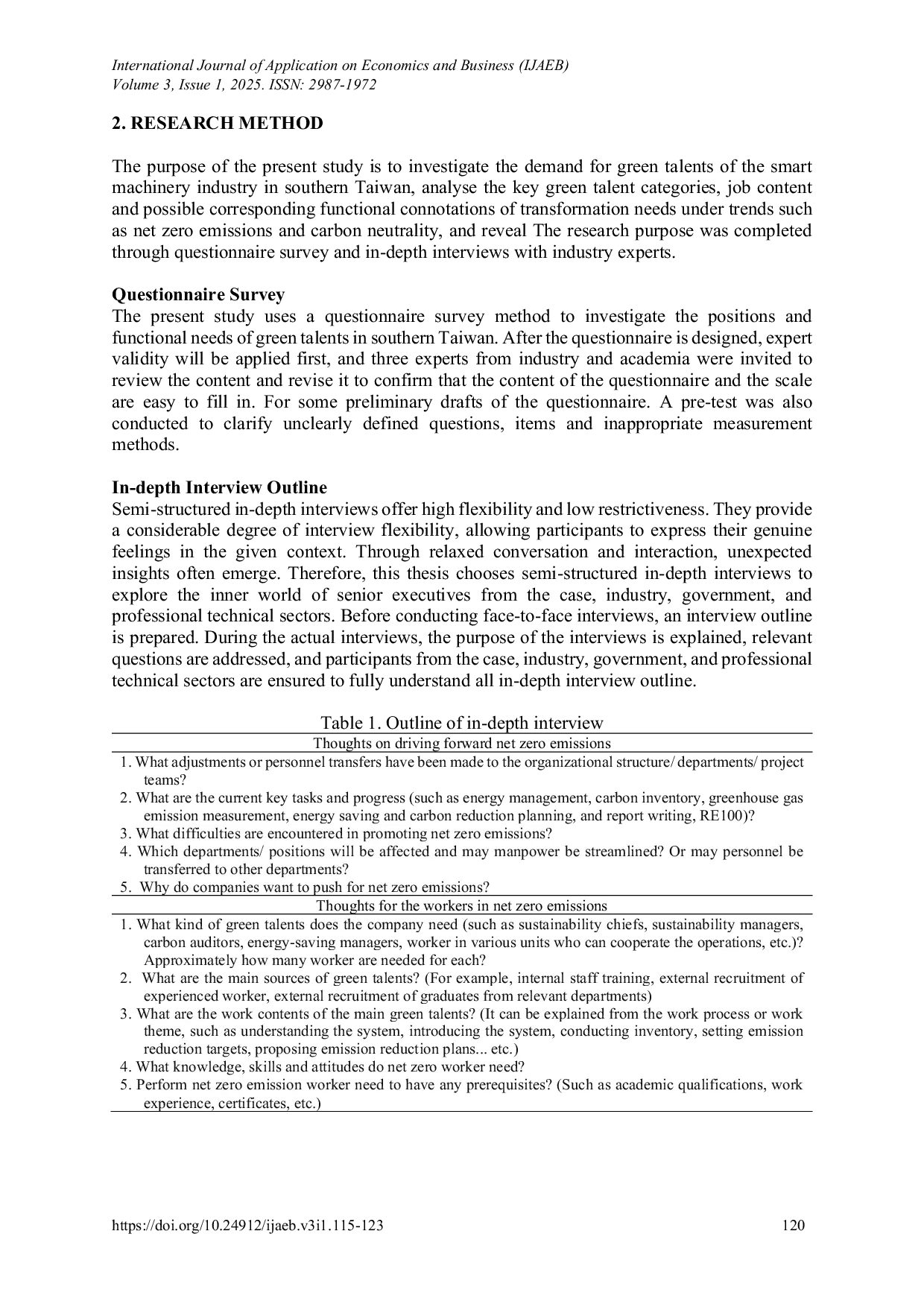 International Journal of Application on Economics and Business (IJAEB)
Volume 3, Issue 1, 2025. ISSN: 2987-1972

2. RESEARCH METHOD

The purpose of the present study is to investigate the demand for green talents of the smart machinery industry in southern Taiwan, analyse the key green talent categories, job content and possible corresponding functional connotations of transformation needs under trends such as net zero emissions and carbon neutrality, and reveal The research purpose was completed through questionnaire survey and in-depth interviews with industry experts.

Questionnaire Survey
The present study uses a questionnaire survey method to investigate the positions and functional needs of green talents in southern Taiwan. After the questionnaire is designed, expert validity will be applied first, and three experts from industry and academia were invited to review the content and revise it to confirm that the content of the questionnaire and the scale are easy to fill in. For some preliminary drafts of the questionnaire. A pre-test was also conducted to clarify unclearly defined questions, items and inappropriate measurement methods.

In-depth Interview Outline
Semi-structured in-depth interviews offer high flexibility and low restrictiveness. They provide a considerable degree of interview flexibility, allowing participants to express their genuine feelings in the given context. Through relaxed conversation and interaction, unexpected insights often emerge. Therefore, this thesis chooses semi-structured in-depth interviews to explore the inner world of senior executives from the case, industry, government, and professional technical sectors. Before conducting face-to-face interviews, an interview outline is prepared. During the actual interviews, the purpose of the interviews is explained, relevant questions are addressed, and participants from the case, industry, government, and professional technical sectors are ensured to fully understand all in-depth interview outline.

Table 1. Outline of in-depth interview

| Thoughts on driving forward net zero emissions |
|---|
| 1. What adjustments or personnel transfers have been made to the organizational structure/ departments/ project teams? |
| 2. What are the current key tasks and progress (such as energy management, carbon inventory, greenhouse gas emission measurement, energy saving and carbon reduction planning, and report writing, RE100)? |
| 3. What difficulties are encountered in promoting net zero emissions? |
| 4. Which departments/ positions will be affected and may manpower be streamlined? Or may personnel be transferred to other departments? |
| 5. Why do companies want to push for net zero emissions? |
| Thoughts for the workers in net zero emissions |
| 1. What kind of green talents does the company need (such as sustainability chiefs, sustainability managers, carbon auditors, energy-saving managers, worker in various units who can cooperate the operations, etc.)? Approximately how many worker are needed for each? |
| 2. What are the main sources of green talents? (For example, internal staff training, external recruitment of experienced worker, external recruitment of graduates from relevant departments) |
| 3. What are the work contents of the main green talents? (It can be explained from the work process or work theme, such as understanding the system, introducing the system, conducting inventory, setting emission reduction targets, proposing emission reduction plans... etc.) |
| 4. What knowledge, skills and attitudes do net zero worker need? |
| 5. Perform net zero emission worker need to have any prerequisites? (Such as academic qualifications, work experience, certificates, etc.) |

https://doi.org/10.24912/ijaeb.v3i1.115-123 120